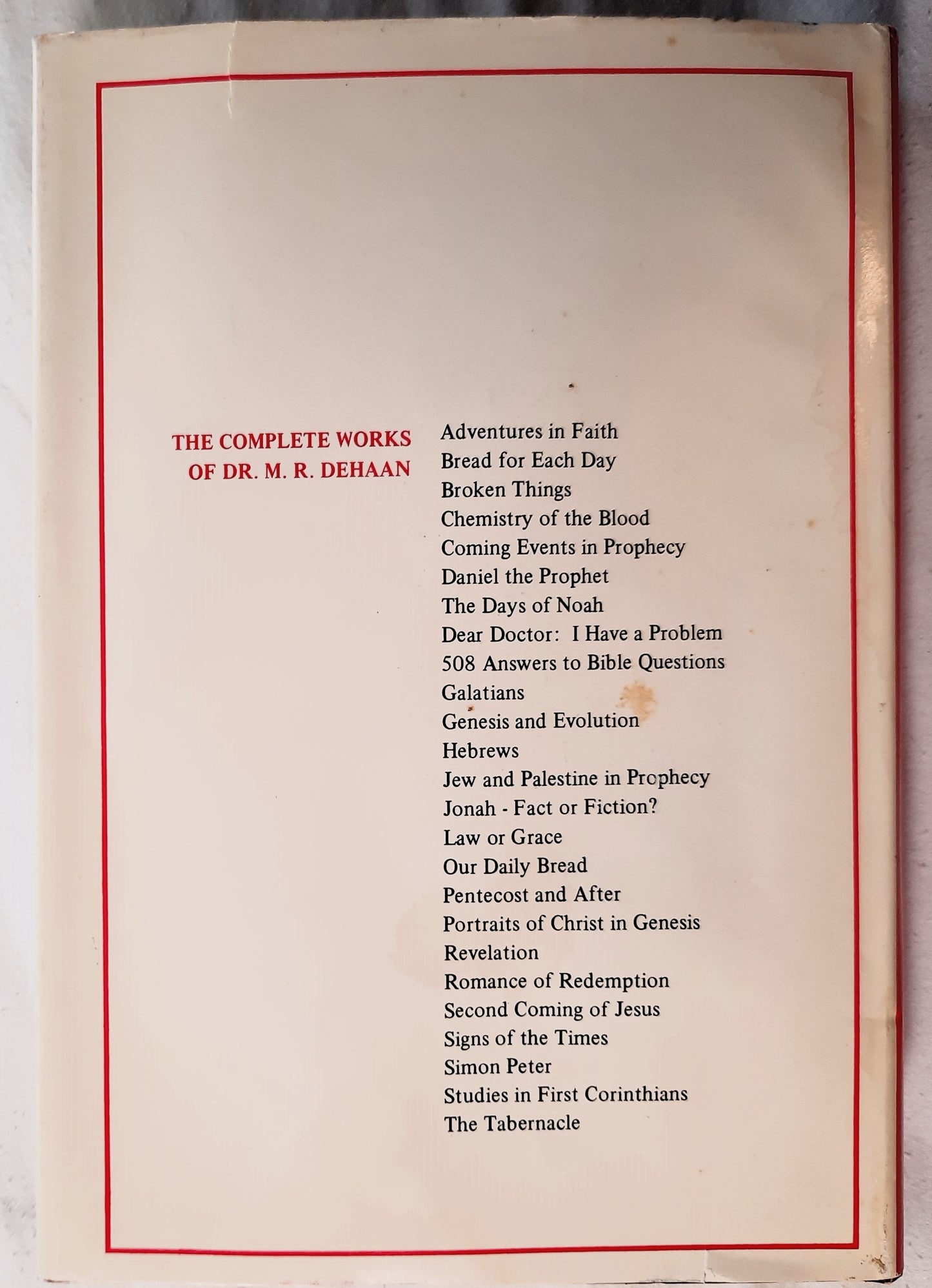 THE COMPLETE WORKS OF DR. M. R. DEHAAN

Adventures in Faith
Bread for Each Day
Broken Things
Chemistry of the Blood
Coming Events in Prophecy
Daniel the Prophet
The Days of Noah
Dear Doctor: I Have a Problem
508 Answers to Bible Questions
Galatians
Genesis and Evolution
Hebrews
Jew and Palestine in Prophecy
Jonah - Fact or Fiction?
Law or Grace
Our Daily Bread
Pentecost and After
Portraits of Christ in Genesis
Revelation
Romance of Redemption
Second Coming of Jesus
Signs of the Times
Simon Peter
Studies in First Corinthians
The Tabernacle